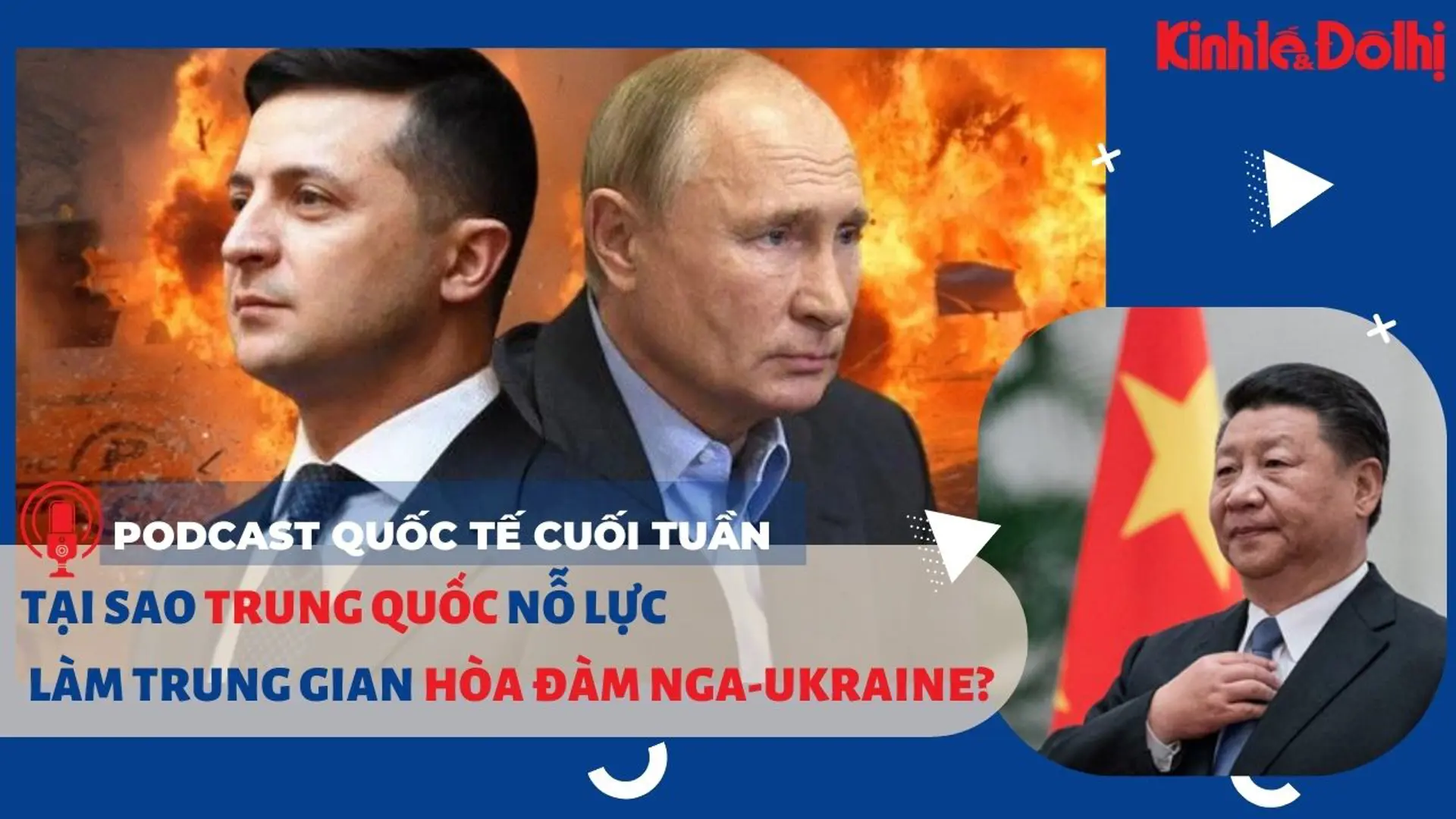 Kinh tế & Đô thị

PODCAST QUỐC TẾ CUỐI TUẦN

TẠI SAO TRUNG QUỐC NỖ LỰC LÀM TRUNG GIAN HÒA ĐÀM NGA-UKRAINE?